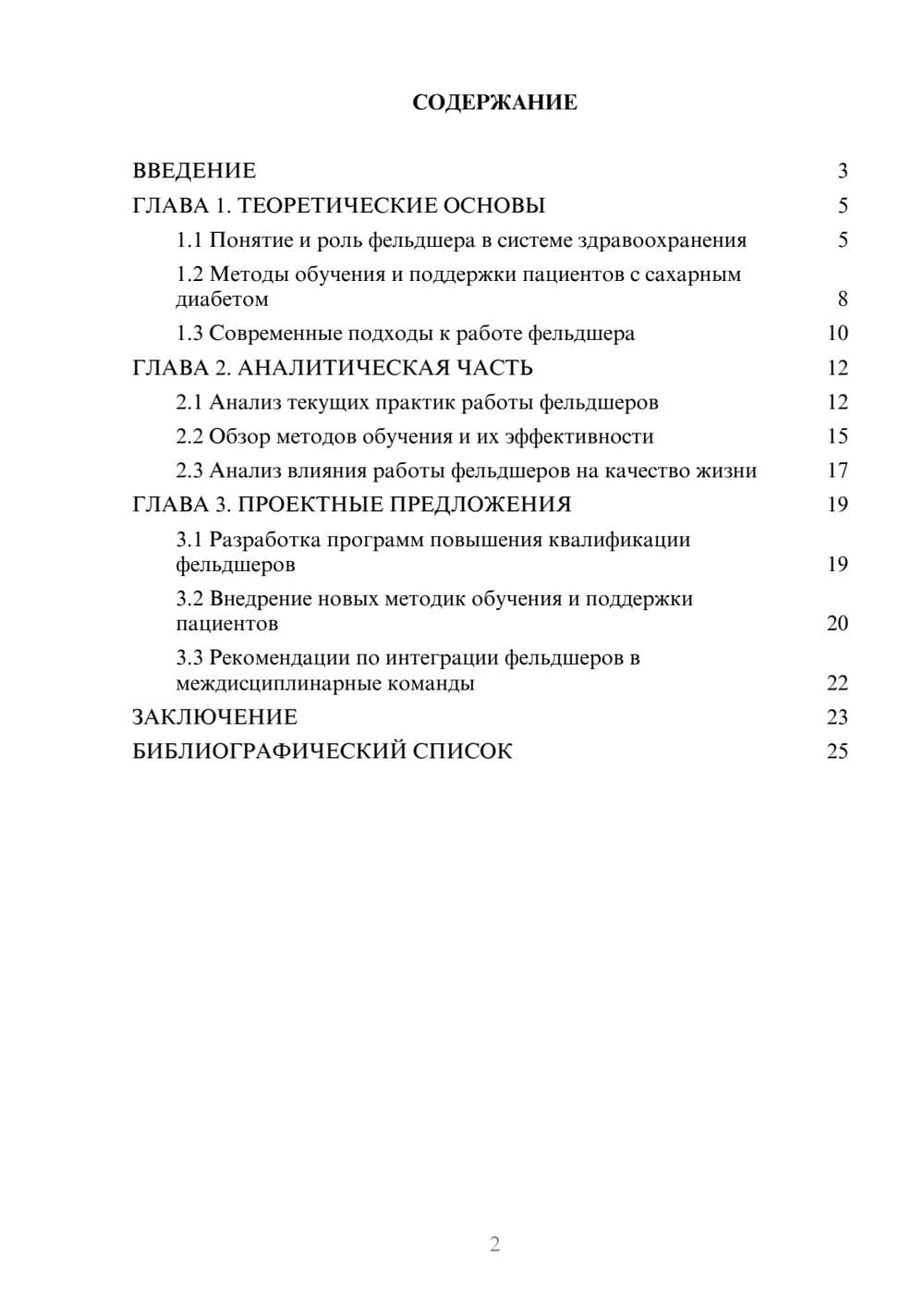 СОДЕРЖАНИЕ

ВВЕДЕНИЕ 3
ГЛАВА 1. ТЕОРЕТИЧЕСКИЕ ОСНОВЫ 5
1.1 Понятие и роль фельдшера в системе здравоохранения 5
1.2 Методы обучения и поддержки пациентов с сахарным диабетом 8
1.3 Современные подходы к работе фельдшера 10
ГЛАВА 2. АНАЛИТИЧЕСКАЯ ЧАСТЬ 12
2.1 Анализ текущих практик работы фельдшеров 12
2.2 Обзор методов обучения и их эффективности 15
2.3 Анализ влияния работы фельдшеров на качество жизни 17
ГЛАВА 3. ПРОЕКТНЫЕ ПРЕДЛОЖЕНИЯ 19
3.1 Разработка программ повышения квалификации фельдшеров 19
3.2 Внедрение новых методик обучения и поддержки пациентов 20
3.3 Рекомендации по интеграции фельдшеров в междисциплинарные команды 22
ЗАКЛЮЧЕНИЕ 23
БИБЛИОГРАФИЧЕСКИЙ СПИСОК 25

2